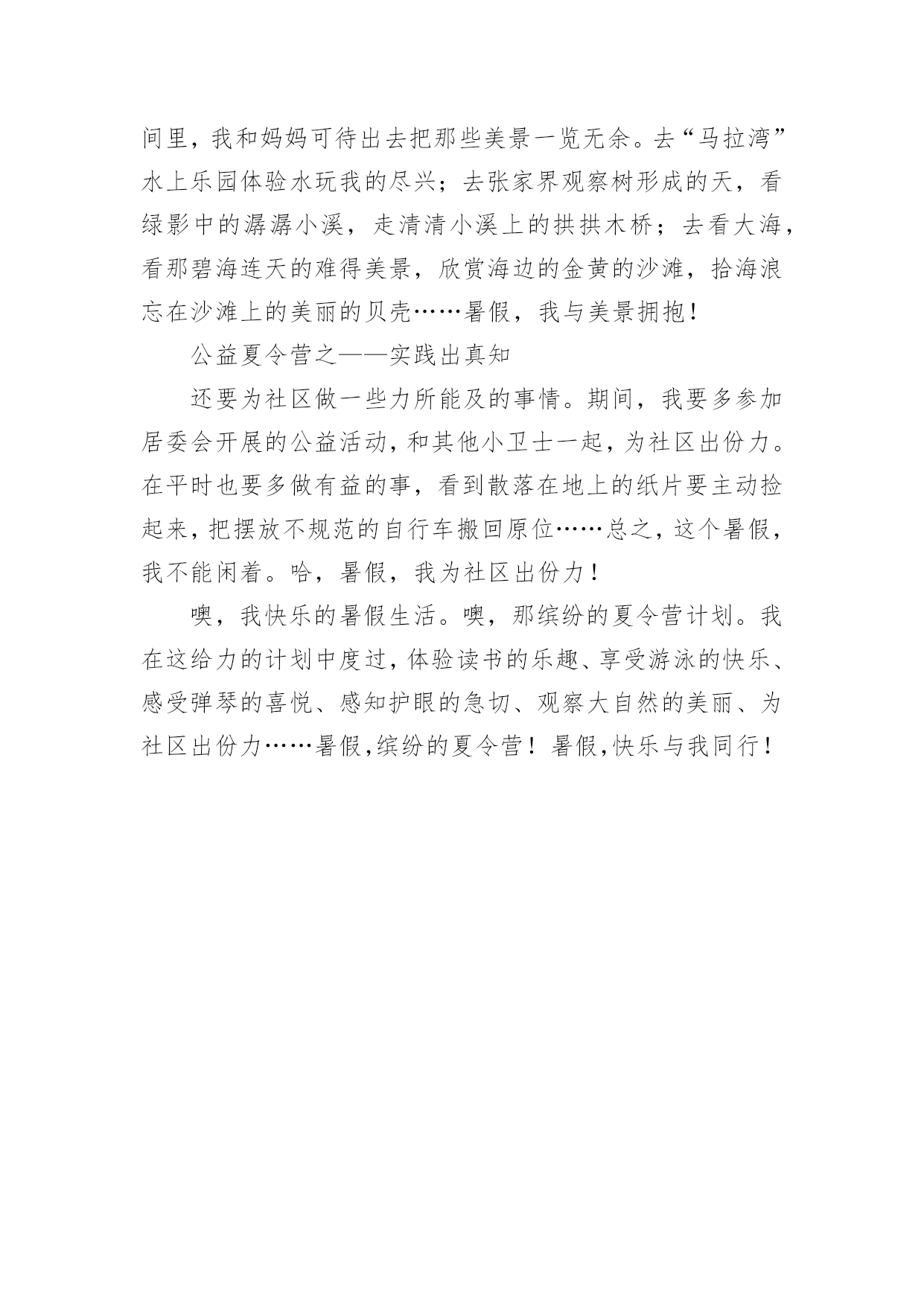 间里，我和妈妈可待出去把那些美景一览无余。去“马拉湾”水上乐园体验水玩我的尽兴；去张家界观察树形成的天，看绿影中的潺潺小溪，走清清小溪上的拱拱木桥；去看大海，看那碧海连天的难得美景，欣赏海边的金黄的沙滩，拾海浪忘在沙滩上的美丽的贝壳……暑假，我与美景拥抱！

公益夏令营之——实践出真知

还要为社区做一些力所能及的事情。期间，我要多参加居委会开展的公益活动，和其他小卫士一起，为社区出份力。在平时也要多做有益的事，看到散落在地上的纸片要主动捡起来，把摆放不规范的自行车搬回原位……总之，这个暑假，我不能闲着。哈，暑假，我为社区出份力！

噢，我快乐的暑假生活。噢，那缤纷的夏令营计划。我在这给力的计划中度过，体验读书的乐趣、享受游泳的快乐、感受弹琴的喜悦、感知护眼的急切、观察大自然的美丽、为社区出份力……暑假，缤纷的夏令营！暑假，快乐与我同行！